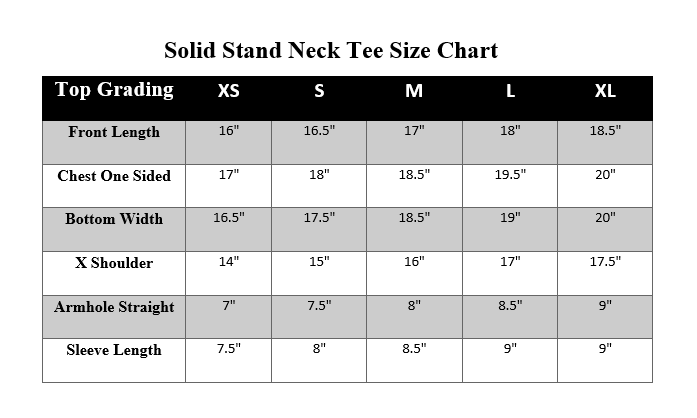 Solid Stand Neck Tee Size Chart

| Top Grading | XS | S | M | L | XL |
|---|---|---|---|---|---|
| Front Length | 16" | 16.5" | 17" | 18" | 18.5" |
| Chest One Sided | 17" | 18" | 18.5" | 19.5" | 20" |
| Bottom Width | 16.5" | 17.5" | 18.5" | 19" | 20" |
| X Shoulder | 14" | 15" | 16" | 17" | 17.5" |
| Armhole Straight | 7" | 7.5" | 8" | 8.5" | 9" |
| Sleeve Length | 7.5" | 8" | 8.5" | 9" | 9" |